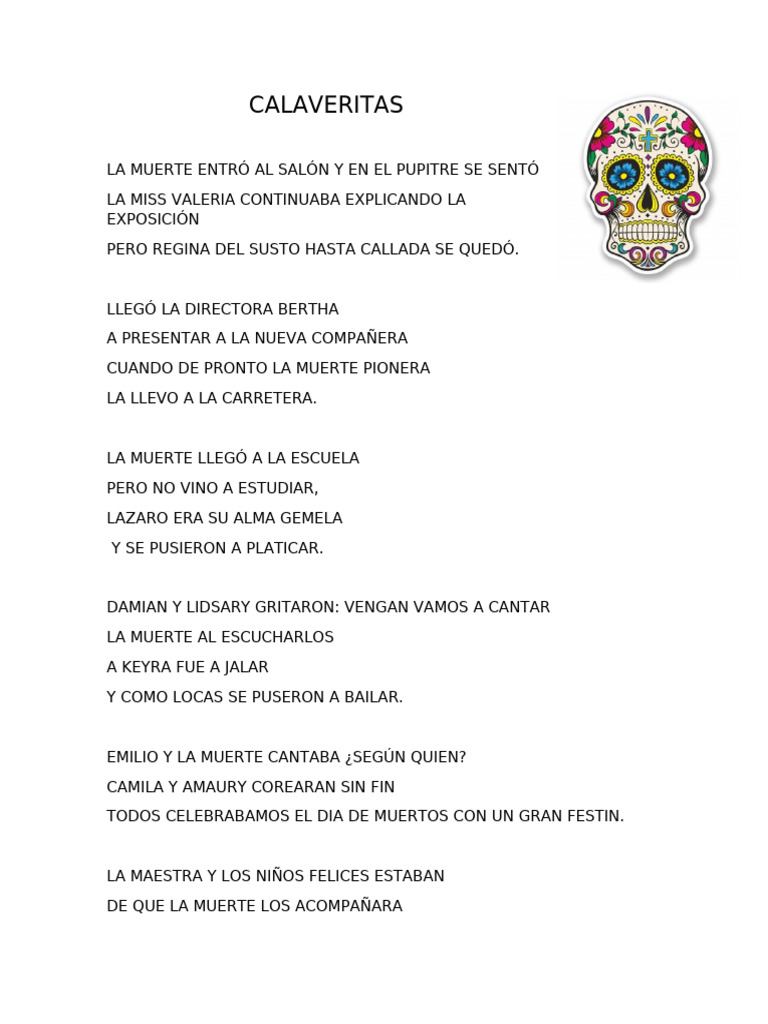 CALAVERITAS

LA MUERTE ENTRÓ AL SALÓN Y EN EL PUPITRE SE SENTÓ

LA MISS VALERIA CONTINUABA EXPLICANDO LA EXPOSICIÓN

PERO REGINA DEL SUSTO HASTA CALLADA SE QUEDÓ.

LLEGÓ LA DIRECTORA BERTHA

A PRESENTAR A LA NUEVA COMPAÑERA

CUANDO DE PRONTO LA MUERTE PIONERA

LA LLEVO A LA CARRETERA.

LA MUERTE LLEGÓ A LA ESCUELA

PERO NO VINO A ESTUDIAR,

LAZARO ERA SU ALMA GEMELA

Y SE PUSIERON A PLATICAR.

DAMIAN Y LIDSARY GRITARON: VENGAN VAMOS A CANTAR

LA MUERTE AL ESCUCHARLOS

A KEYRA FUE A JALAR

Y COMO LOCAS SE PUSERON A BAILAR.

EMILIO Y LA MUERTE CANTABA ¿SEGÚN QUIEN?

CAMILA Y AMAURY COREARAN SIN FIN

TODOS CELEBRABAMOS EL DIA DE MUERTOS CON UN GRAN FESTIN.

LA MAESTRA Y LOS NIÑOS FELICES ESTABAN

DE QUE LA MUERTE LOS ACOMPAÑARA